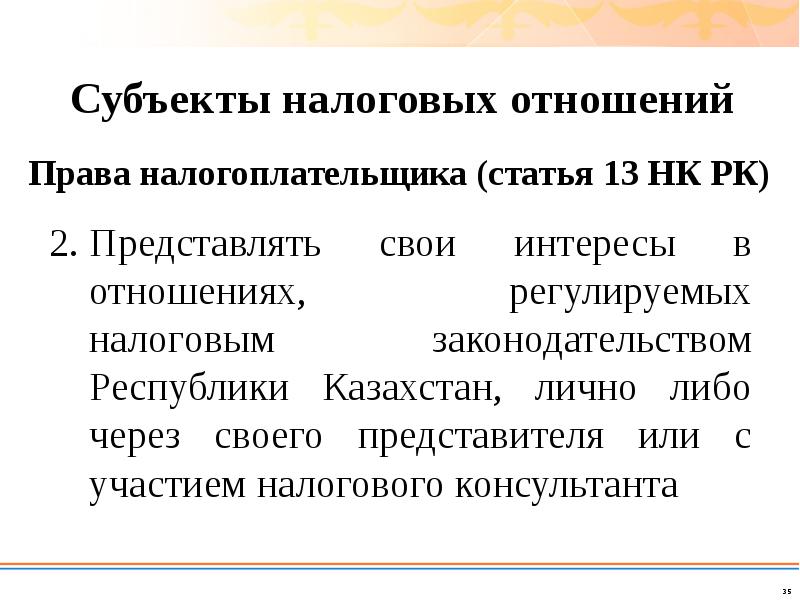 Субъекты налоговых отношений

Права налогоплательщика (статья 13 НК РК)

2. Представлять свои интересы в отношениях, регулируемых налоговым законодательством Республики Казахстан, лично либо через своего представителя или с участием налогового консультанта

35